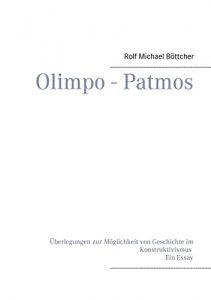 Rolf Michael Böttcher

Olimpo - Patmos

Überlegungen zur Möglichkeit von Geschichte im Konstruktivismus
Ein Essay